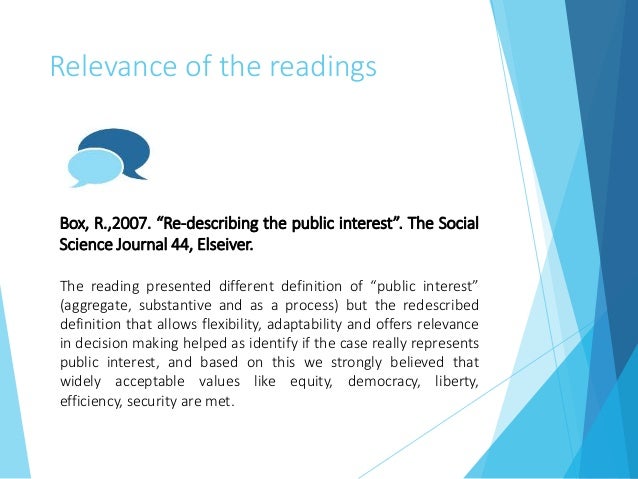 Relevance of the readings

Box, R.,2007. “Re-describing the public interest”. The Social Science Journal 44, Elseiver.

The reading presented different definition of “public interest” (aggregate, substantive and as a process) but the redescribed definition that allows flexibility, adaptability and offers relevance in decision making helped as identify if the case really represents public interest, and based on this we strongly believed that widely acceptable values like equity, democracy, liberty, efficiency, security are met.